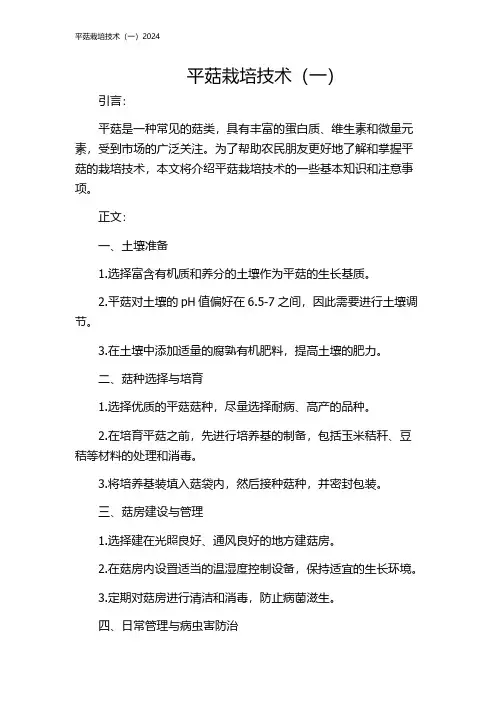 平菇栽培技术（一）2024

平菇栽培技术（一）

引言：

平菇是一种常见的菇类，具有丰富的蛋白质、维生素和微量元素，受到市场的广泛关注。为了帮助农民朋友更好地了解和掌握平菇的栽培技术，本文将介绍平菇栽培技术的一些基本知识和注意事项。

正文：

一、土壤准备

1.选择富含有机质和养分的土壤作为平菇的生长基质。

2.平菇对土壤的 pH 值偏好在 6.5-7 之间，因此需要进行土壤调节。

3.在土壤中添加适量的腐熟有机肥料，提高土壤的肥力。

二、菇种选择与培育

1.选择优质的平菇菇种，尽量选择耐病、高产的品种。

2.在培育平菇之前，先进行培养基的制备，包括玉米秸秆、豆秸等材料的处理和消毒。

3.将培养基装填入菇袋内，然后接种菇种，并密封包装。

三、菇房建设与管理

1.选择建在光照良好、通风良好的地方建菇房。

2.在菇房内设置适当的温湿度控制设备，保持适宜的生长环境。

3.定期对菇房进行清洁和消毒，防止病菌滋生。

四、日常管理与病虫害防治